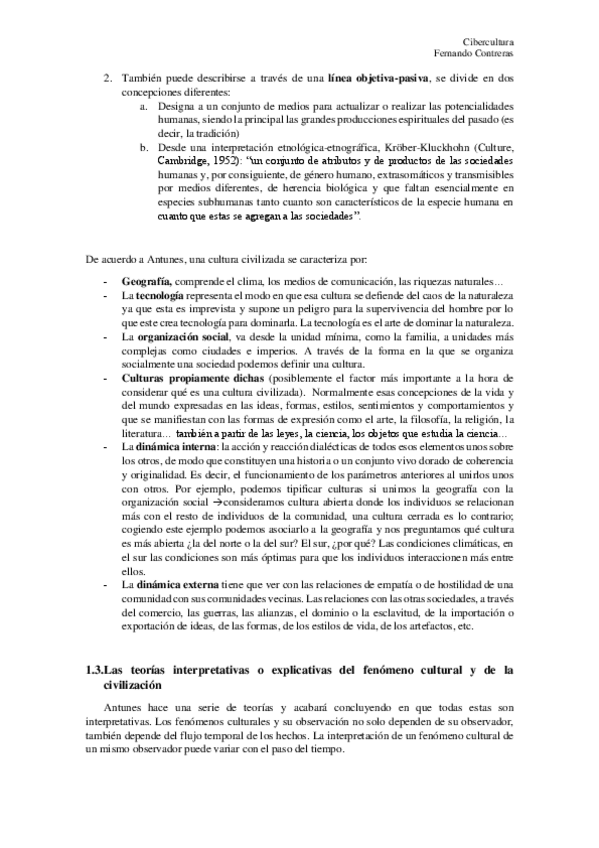 Cibercultura
Fernando Contreras

2. También puede describirse a través de una **línea objetiva-pasiva**, se divide en dos concepciones diferentes:
a. Designa a un conjunto de medios para actualizar o realizar las potencialidades humanas, siendo la principal las grandes producciones espirituales del pasado (es decir, la tradición)
b. Desde una interpretación etnológica-etnográfica, Kröber-Kluckhohn (Culture, Cambridge, 1952): "un conjunto de atributos y de productos de las sociedades humanas y, por consiguiente, de género humano, extrasomáticos y transmisibles por medios diferentes, de herencia biológica y que faltan esencialmente en especies subhumanas tanto cuanto son característicos de la especie humana en cuanto que estas se agregan a las sociedades".

De acuerdo a Antunes, una cultura civilizada se caracteriza por:
- **Geografía,** comprende el clima, los medios de comunicación, las riquezas naturales…
- La **tecnología** representa el modo en que esa cultura se defiende del caos de la naturaleza ya que esta es imprevista y supone un peligro para la supervivencia del hombre por lo que este crea tecnología para dominarla. La tecnología es el arte de dominar la naturaleza.
- La **organización social**, va desde la unidad mínima, como la familia, a unidades más complejas como ciudades e imperios. A través de la forma en la que se organiza socialmente una sociedad podemos definir una cultura.
- **Culturas propiamente dichas** (posiblemente el factor más importante a la hora de considerar qué es una cultura civilizada). Normalmente esas concepciones de la vida y del mundo expresadas en las ideas, formas, estilos, sentimientos y comportamientos y que se manifiestan con las formas de expresión como el arte, la filosofía, la religión, la literatura… también a partir de las leyes, la ciencia, los objetos que estudia la ciencia…
- La **dinámica interna**: la acción y reacción dialécticas de todos esos elementos unos sobre los otros, de modo que constituyen una historia o un conjunto vivo dorado de coherencia y originalidad. Es decir, el funcionamiento de los parámetros anteriores al unirlos unos con otros. Por ejemplo, podemos tipificar culturas si unimos la geografía con la organización social →consideramos cultura abierta donde los individuos se relacionan más con el resto de individuos de la comunidad, una cultura cerrada es lo contrario; cogiendo este ejemplo podemos asociarlo a la geografía y nos preguntamos qué cultura es más abierta ¿la del norte o la del sur? El sur, ¿por qué? Las condiciones climáticas, en el sur las condiciones son más óptimas para que los individuos interaccionen más entre ellos.
- La **dinámica externa** tiene que ver con las relaciones de empatía o de hostilidad de una comunidad con sus comunidades vecinas. Las relaciones con las otras sociedades, a través del comercio, las guerras, las alianzas, el dominio o la esclavitud, de la importación o exportación de ideas, de las formas, de los estilos de vida, de los artefactos, etc.

**1.3.Las teorías interpretativas o explicativas del fenómeno cultural y de la civilización**

Antunes hace una serie de teorías y acabará concluyendo en que todas estas son interpretativas. Los fenómenos culturales y su observación no solo dependen de su observador, también depende del flujo temporal de los hechos. La interpretación de un fenómeno cultural de un mismo observador puede variar con el paso del tiempo.